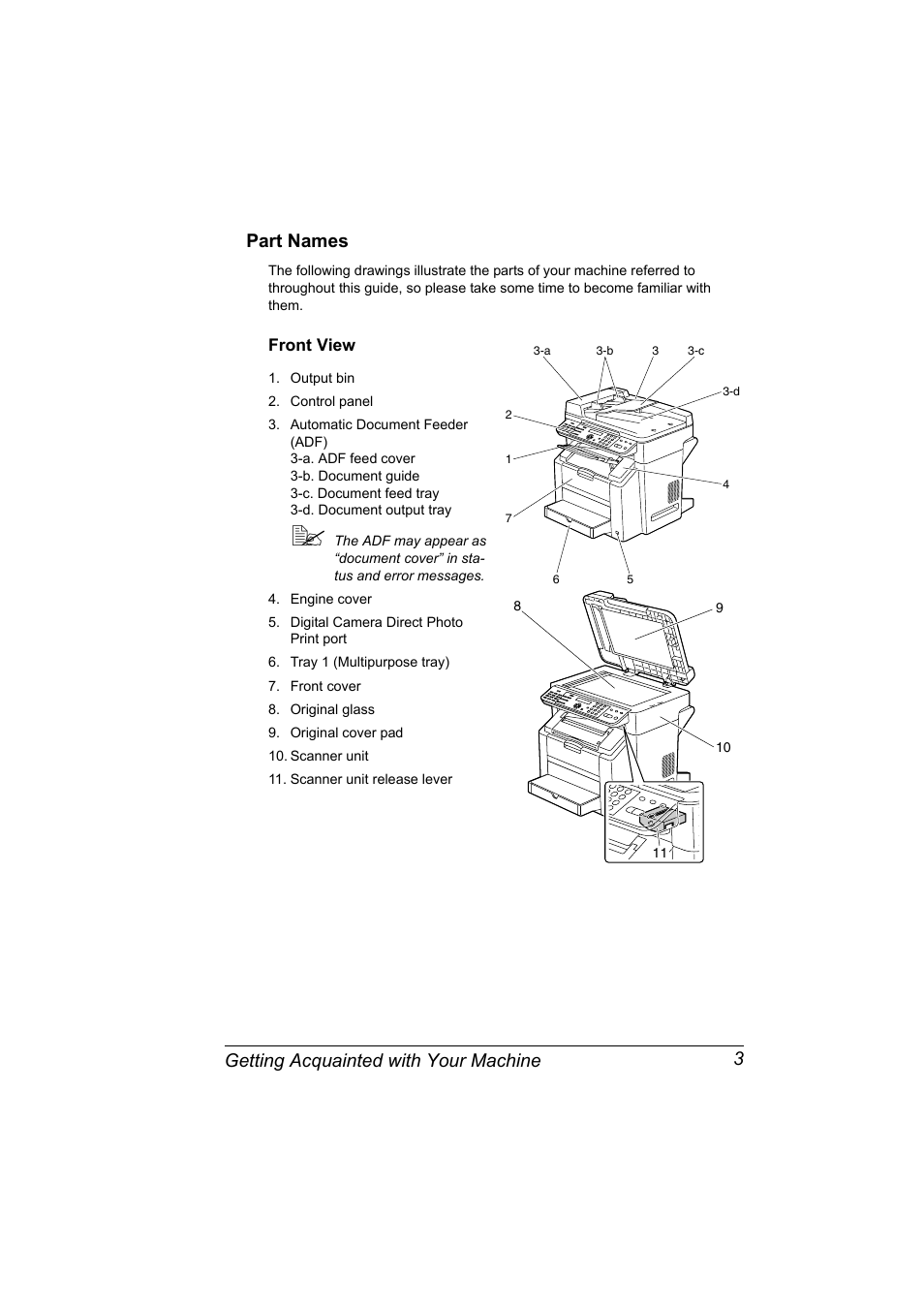 Part Names

The following drawings illustrate the parts of your machine referred to throughout this guide, so please take some time to become familiar with them.

Front View

1. Output bin
2. Control panel
3. Automatic Document Feeder (ADF)
3-a. ADF feed cover
3-b. Document guide
3-c. Document feed tray
3-d. Document output tray

The ADF may appear as “document cover” in status and error messages.

4. Engine cover
5. Digital Camera Direct Photo Print port
6. Tray 1 (Multipurpose tray)
7. Front cover
8. Original glass
9. Original cover pad
10. Scanner unit
11. Scanner unit release lever

3-a 3-b 3 3-c
3-d
2
1
4
7
6 5
8 9
10
11

Getting Acquainted with Your Machine 3